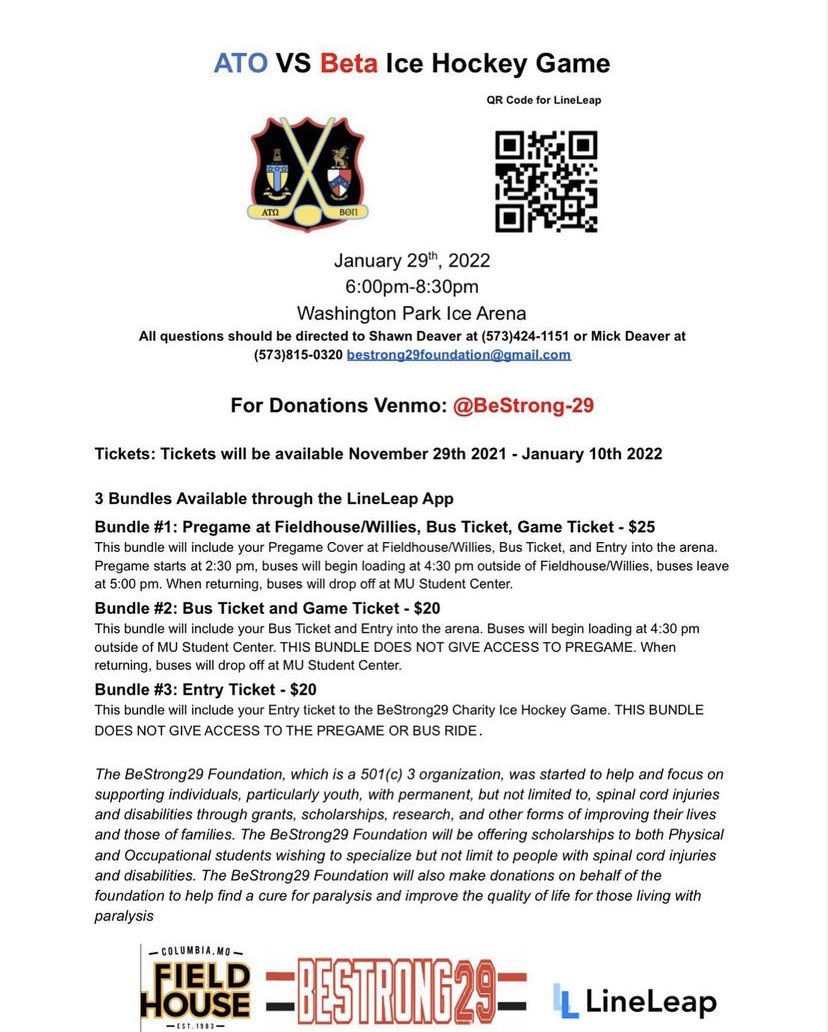 ATO VS Beta Ice Hockey Game

QR Code for LineLeap

ΑΤΩ ΒΘΠ

January 29th, 2022
6:00pm-8:30pm
Washington Park Ice Arena
All questions should be directed to Shawn Deaver at (573)424-1151 or Mick Deaver at (573)815-0320 bestrong29foundation@gmail.com

For Donations Venmo: @BeStrong-29

Tickets: Tickets will be available November 29th 2021 - January 10th 2022

3 Bundles Available through the LineLeap App

Bundle #1: Pregame at Fieldhouse/Willies, Bus Ticket, Game Ticket - $25
This bundle will include your Pregame Cover at Fieldhouse/Willies, Bus Ticket, and Entry into the arena. Pregame starts at 2:30 pm, buses will begin loading at 4:30 pm outside of Fieldhouse/Willies, buses leave at 5:00 pm. When returning, buses will drop off at MU Student Center.

Bundle #2: Bus Ticket and Game Ticket - $20
This bundle will include your Bus Ticket and Entry into the arena. Buses will begin loading at 4:30 pm outside of MU Student Center. THIS BUNDLE DOES NOT GIVE ACCESS TO PREGAME. When returning, buses will drop off at MU Student Center.

Bundle #3: Entry Ticket - $20
This bundle will include your Entry ticket to the BeStrong29 Charity Ice Hockey Game. THIS BUNDLE DOES NOT GIVE ACCESS TO THE PREGAME OR BUS RIDE.

The BeStrong29 Foundation, which is a 501(c) 3 organization, was started to help and focus on supporting individuals, particularly youth, with permanent, but not limited to, spinal cord injuries and disabilities through grants, scholarships, research, and other forms of improving their lives and those of families. The BeStrong29 Foundation will be offering scholarships to both Physical and Occupational students wishing to specialize but not limit to people with spinal cord injuries and disabilities. The BeStrong29 Foundation will also make donations on behalf of the foundation to help find a cure for paralysis and improve the quality of life for those living with paralysis

COLUMBIA, MO
FIELD HOUSE
EST. 1983

BESTRONG29

LineLeap